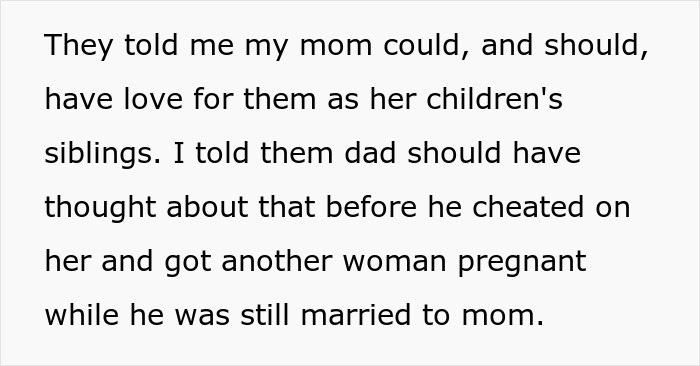 They told me my mom could, and should, have love for them as her children's siblings. I told them dad should have thought about that before he cheated on her and got another woman pregnant while he was still married to mom.